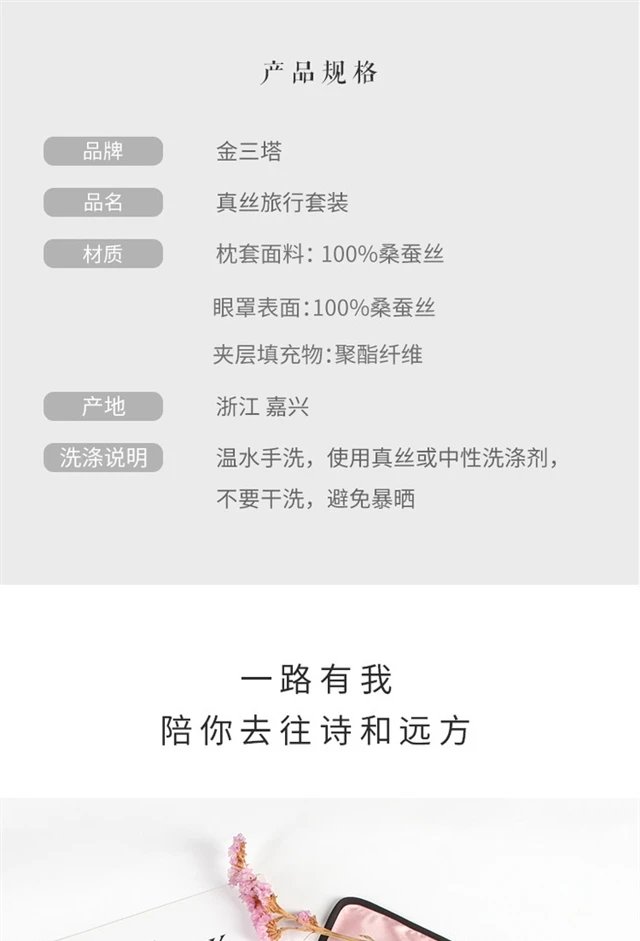 产品规格

品牌 金三塔

品名 真丝旅行套装

材质 枕套面料：100%桑蚕丝

眼罩表面：100%桑蚕丝

夹层填充物：聚酯纤维

产地 浙江 嘉兴

洗涤说明 温水手洗，使用真丝或中性洗涤剂，不要干洗，避免暴晒

一路有我
陪你去往诗和远方